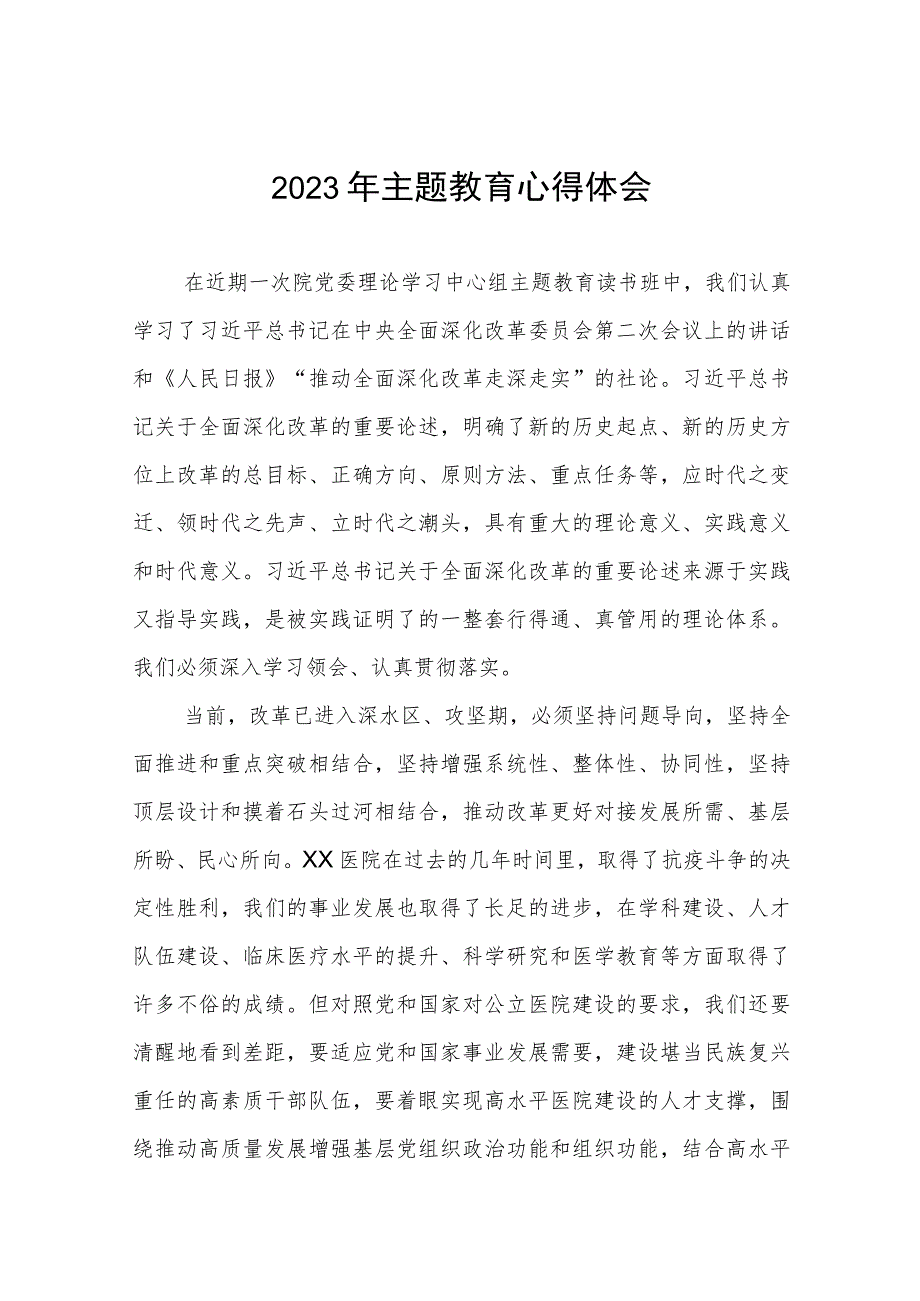 2023年主题教育心得体会

在近期一次院党委理论学习中心组主题教育读书班中，我们认真学习了习近平总书记在中央全面深化改革委员会第二次会议上的讲话和《人民日报》“推动全面深化改革走深走实”的社论。习近平总书记关于全面深化改革的重要论述，明确了新的历史起点、新的历史方位上改革的总目标、正确方向、原则方法、重点任务等，应时代之变迁、领时代之先声、立时代之潮头，具有重大的理论意义、实践意义和时代意义。习近平总书记关于全面深化改革的重要论述来源于实践又指导实践，是被实践证明了的一整套行得通、真管用的理论体系。我们必须深入学习领会、认真贯彻落实。

当前，改革已进入深水区、攻坚期，必须坚持问题导向，坚持全面推进和重点突破相结合，坚持增强系统性、整体性、协同性，坚持顶层设计和摸着石头过河相结合，推动改革更好对接发展所需、基层所盼、民心所向。XX医院在过去的几年时间里，取得了抗疫斗争的决定性胜利，我们的事业发展也取得了长足的进步，在学科建设、人才队伍建设、临床医疗水平的提升、科学研究和医学教育等方面取得了许多不俗的成绩。但对照党和国家对公立医院建设的要求，我们还要清醒地看到差距，要适应党和国家事业发展需要，建设堪当民族复兴重任的高素质干部队伍，要着眼实现高水平医院建设的人才支撑，围绕推动高质量发展增强基层党组织政治功能和组织功能，结合高水平